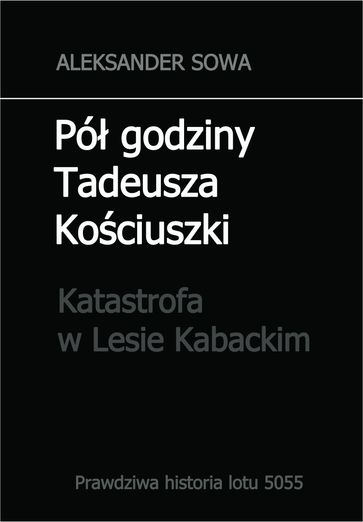 ALEKSANDER SOWA

Pół godziny Tadeusza Kościuszki

Katastrofa w Lesie Kabackim

Prawdziwa historia lotu 5055